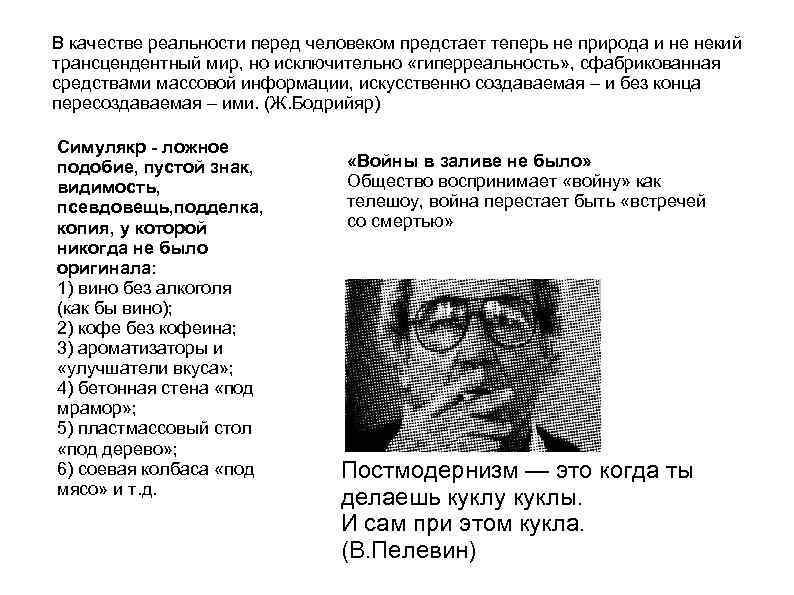 В качестве реальности перед человеком предстает теперь не природа и не некий трансцендентный мир, но исключительно «гиперреальность», сфабрикованная средствами массовой информации, искусственно создаваемая – и без конца пересоздаваемая – ими. (Ж.Бодрийяр)

Симулякр - ложное подобие, пустой знак, видимость, псевдовещь,подделка, копия, у которой никогда не было оригинала:
1) вино без алкоголя (как бы вино);
2) кофе без кофеина;
3) ароматизаторы и «улучшатели вкуса»;
4) бетонная стена «под мрамор»;
5) пластмассовый стол «под дерево»;
6) соевая колбаса «под мясо» и т.д.

«Войны в заливе не было»
Общество воспринимает «войну» как телешоу, война перестает быть «встречей со смертью»

Постмодернизм — это когда ты делаешь куклу куклы.
И сам при этом кукла.
(В.Пелевин)